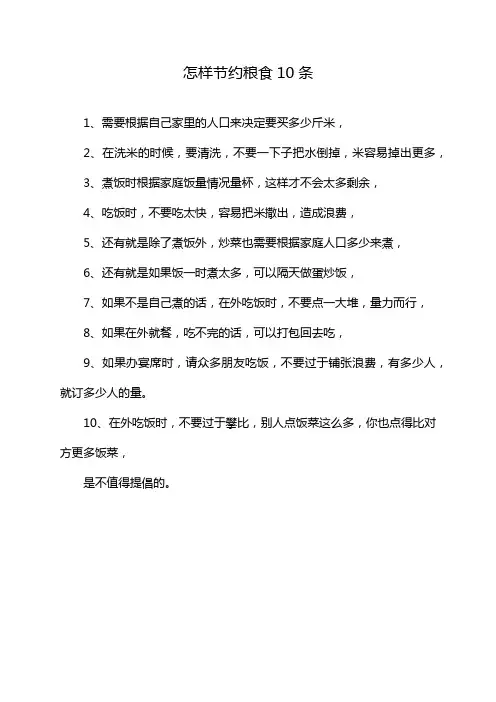 怎样节约粮食 10 条

1、需要根据自己家里的人口来决定要买多少斤米，

2、在洗米的时候，要清洗，不要一下子把水倒掉，米容易掉出更多，

3、煮饭时根据家庭饭量情况量杯，这样才不会太多剩余，

4、吃饭时，不要吃太快，容易把米撒出，造成浪费，

5、还有就是除了煮饭外，炒菜也需要根据家庭人口多少来煮，

6、还有就是如果饭一时煮太多，可以隔天做蛋炒饭，

7、如果不是自己煮的话，在外吃饭时，不要点一大堆，量力而行，

8、如果在外就餐，吃不完的话，可以打包回去吃，

9、如果办宴席时，请众多朋友吃饭，不要过于铺张浪费，有多少人，就订多少人的量。

10、在外吃饭时，不要过于攀比，别人点饭菜这么多，你也点得比对方更多饭菜，

是不值得提倡的。